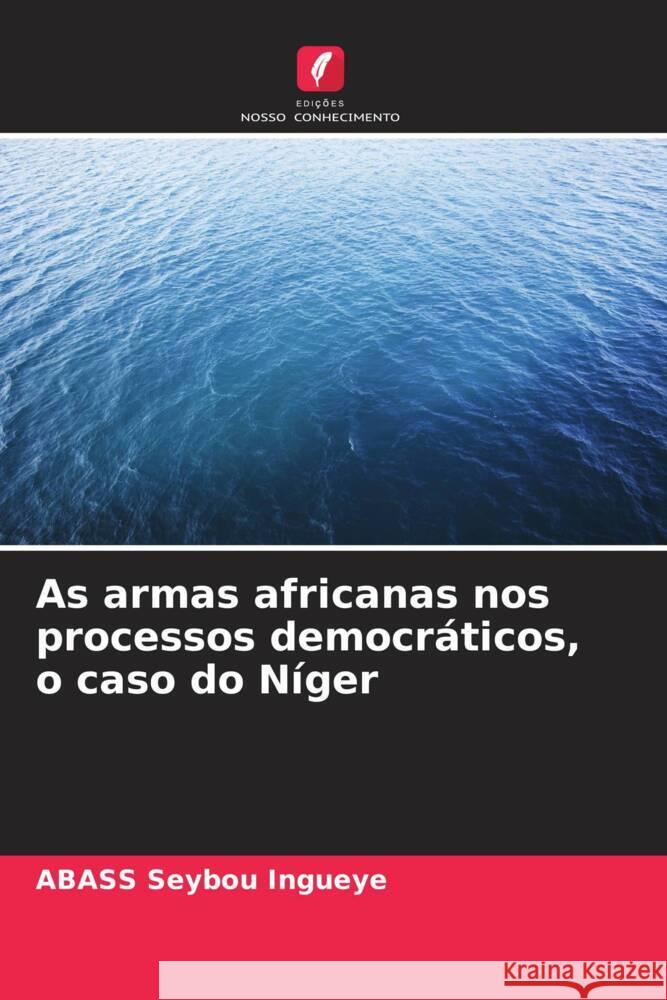 EDIÇÕES
NOSSO CONHECIMENTO

As armas africanas nos processos democráticos, o caso do Níger

ABASS Seybou Ingueye